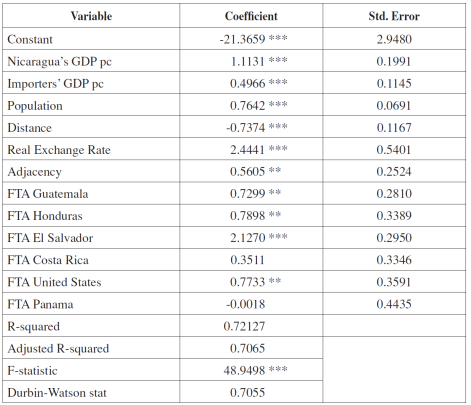 | Variable | Coefficient | Std. Error |
|---|---|---|
| Constant | -21.3659 *** | 2.9480 |
| Nicaragua's GDP pc | 1.1131 *** | 0.1991 |
| Importers' GDP pc | 0.4966 *** | 0.1145 |
| Population | 0.7642 *** | 0.0691 |
| Distance | -0.7374 *** | 0.1167 |
| Real Exchange Rate | 2.4441 *** | 0.5401 |
| Adjacency | 0.5605 ** | 0.2524 |
| FTA Guatemala | 0.7299 ** | 0.2810 |
| FTA Honduras | 0.7898 ** | 0.3389 |
| FTA El Salvador | 2.1270 *** | 0.2950 |
| FTA Costa Rica | 0.3511 | 0.3346 |
| FTA United States | 0.7733 ** | 0.3591 |
| FTA Panama | -0.0018 | 0.4435 |
| R-squared | 0.72127 | |
| Adjusted R-squared | 0.7065 | |
| F-statistic | 48.9498 *** | |
| Durbin-Watson stat | 0.7055 | |